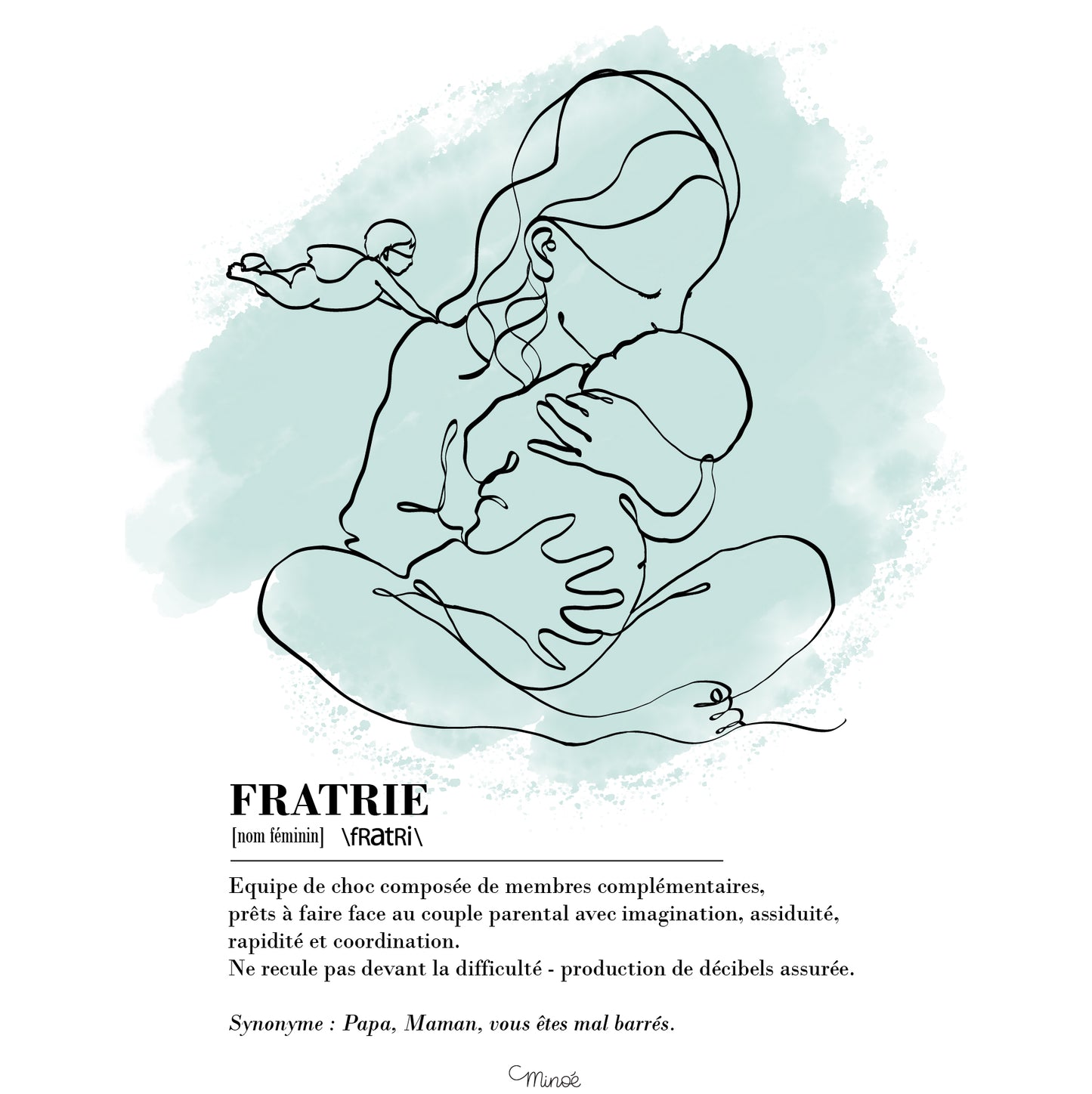 FRATRIE
[nom féminin] \fRatRi\

Equipe de choc composée de membres complémentaires, prêts à faire face au couple parental avec imagination, assiduité, rapidité et coordination.
Ne recule pas devant la difficulté - production de décibels assurée.

Synonyme : Papa, Maman, vous êtes mal barrés.

Minoé